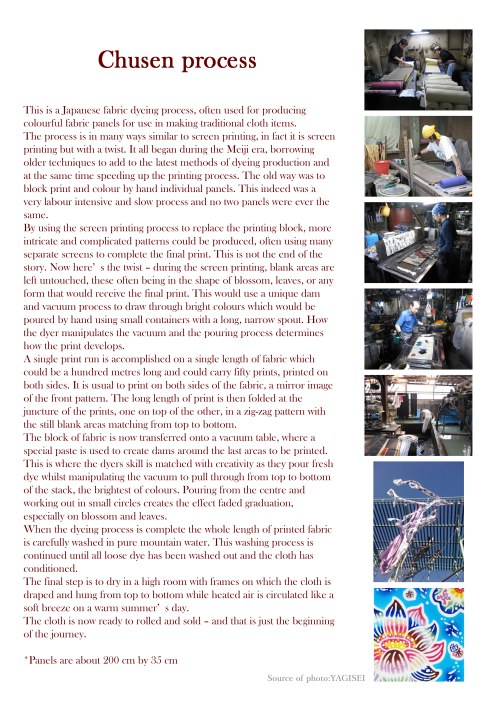 Chusen process

This is a Japanese fabric dyeing process, often used for producing colourful fabric panels for use in making traditional cloth items.
The process is in many ways similar to screen printing, in fact it is screen printing but with a twist. It all began during the Meiji era, borrowing older techniques to add to the latest methods of dyeing production and at the same time speeding up the printing process. The old way was to block print and colour by hand individual panels. This indeed was a very labour intensive and slow process and no two panels were ever the same.
By using the screen printing process to replace the printing block, more intricate and complicated patterns could be produced, often using many separate screens to complete the final print. This is not the end of the story. Now here' s the twist – during the screen printing, blank areas are left untouched, these often being in the shape of blossom, leaves, or any form that would receive the final print. This would use a unique dam and vacuum process to draw through bright colours which would be poured by hand using small containers with a long, narrow spout. How the dyer manipulates the vacuum and the pouring process determines how the print develops.
A single print run is accomplished on a single length of fabric which could be a hundred metres long and could carry fifty prints, printed on both sides. It is usual to print on both sides of the fabric, a mirror image of the front pattern. The long length of print is then folded at the juncture of the prints, one on top of the other, in a zig-zag pattern with the still blank areas matching from top to bottom.
The block of fabric is now transferred onto a vacuum table, where a special paste is used to create dams around the last areas to be printed. This is where the dyers skill is matched with creativity as they pour fresh dye whilst manipulating the vacuum to pull through from top to bottom of the stack, the brightest of colours. Pouring from the centre and working out in small circles creates the effect faded graduation, especially on blossom and leaves.
When the dyeing process is complete the whole length of printed fabric is carefully washed in pure mountain water. This washing process is continued until all loose dye has been washed out and the cloth has conditioned.
The final step is to dry in a high room with frames on which the cloth is draped and hung from top to bottom while heated air is circulated like a soft breeze on a warm summer' s day.
The cloth is now ready to rolled and sold – and that is just the beginning of the journey.

*Panels are about 200 cm by 35 cm

Source of photo:YAGISEI